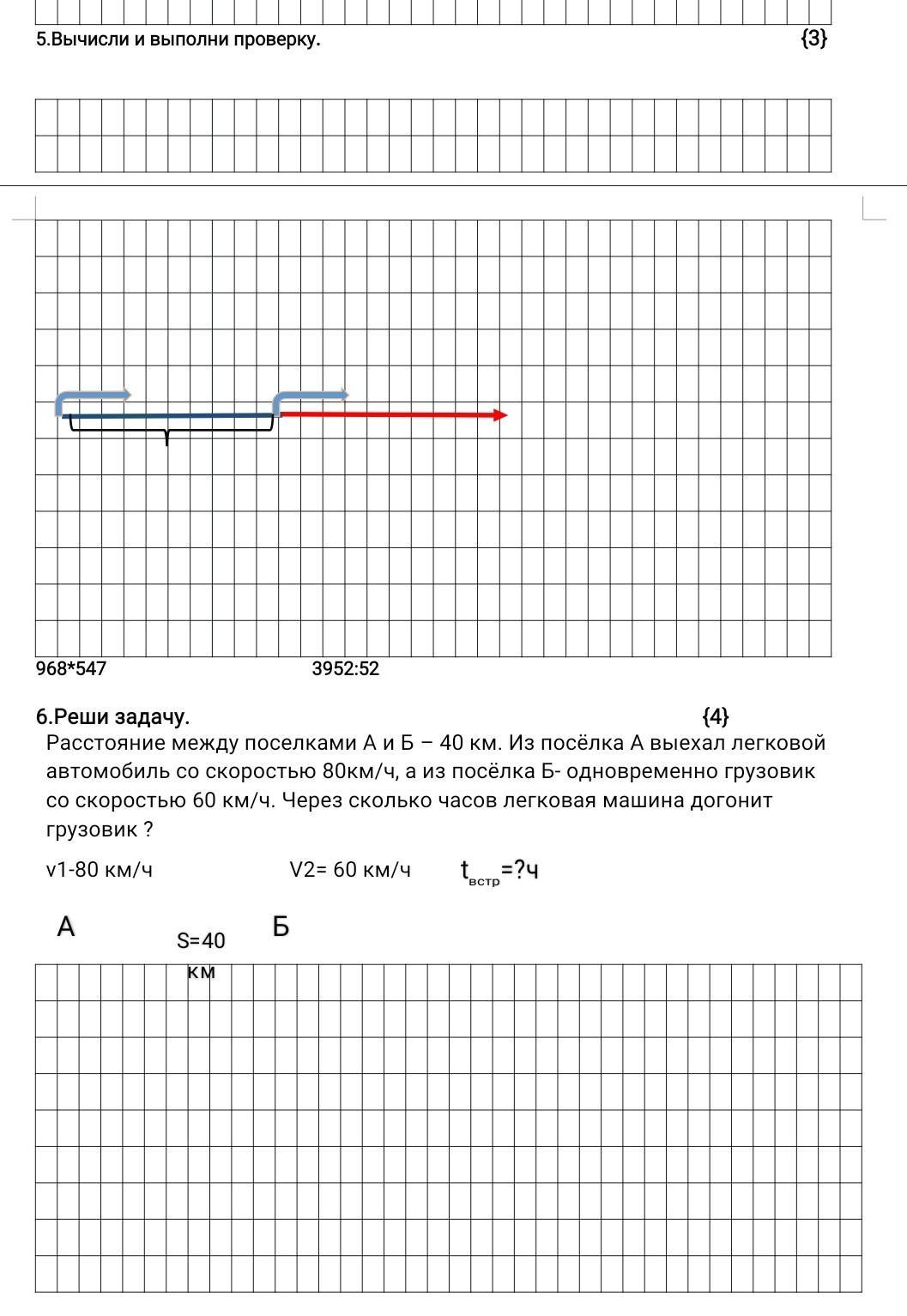 5.Вычисли и выполни проверку. {3}

968*547 3952:52

6.Реши задачу. {4}

Расстояние между поселками А и Б – 40 км. Из посёлка А выехал легковой автомобиль со скоростью 80км/ч, а из посёлка Б- одновременно грузовик со скоростью 60 км/ч. Через сколько часов легковая машина догонит грузовик ?

v1-80 км/ч V2= 60 км/ч $t_{встр}$=?ч

А S=40 км Б